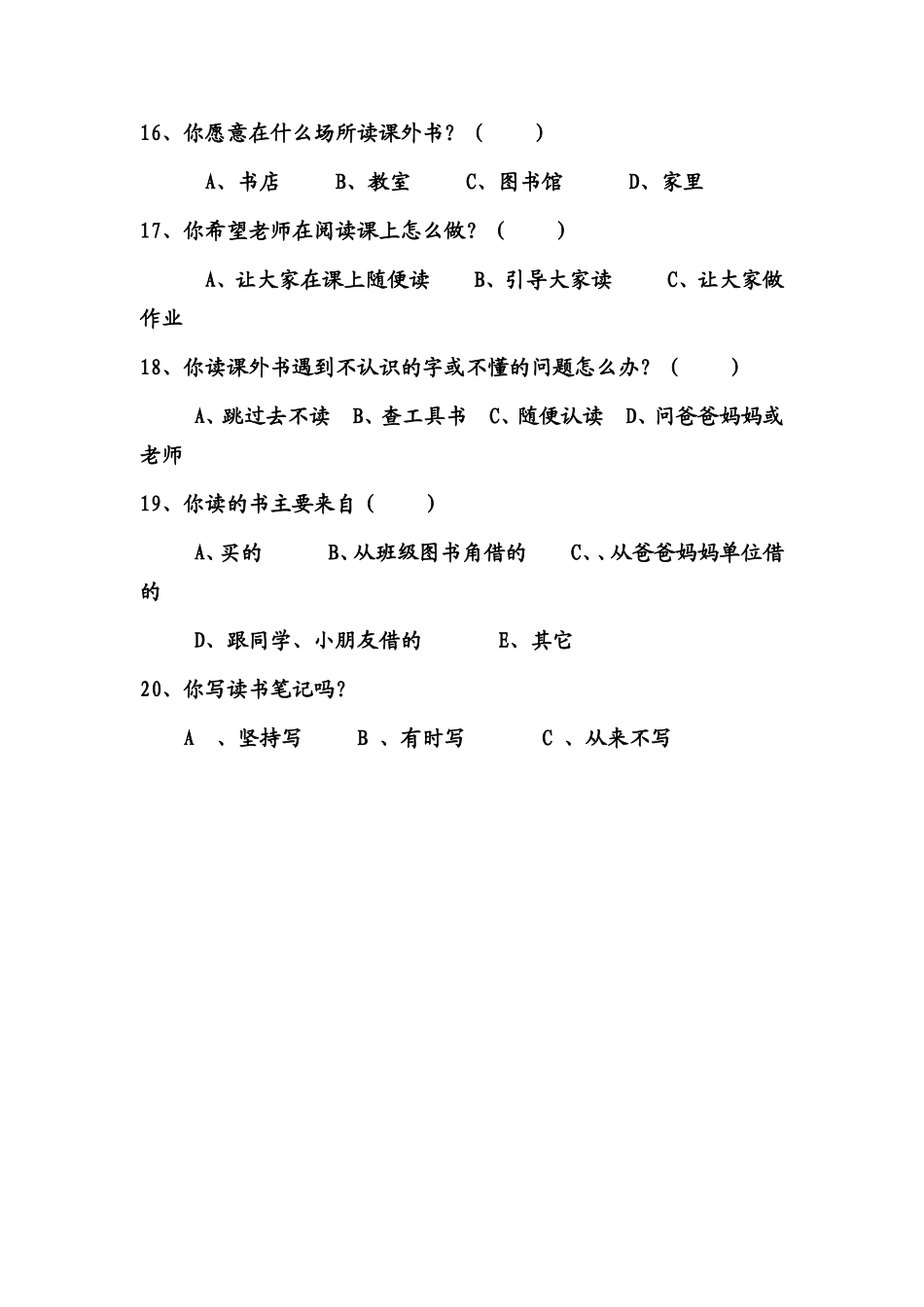 16、你愿意在什么场所读课外书？（　　）

A、书店　　B、教室　　C、图书馆　　D、家里

17、你希望老师在阅读课上怎么做？（　　）

A、让大家在课上随便读　　B、引导大家读　　C、让大家做作业

18、你读课外书遇到不认识的字或不懂的问题怎么办？（　　）

A、跳过去不读　B、查工具书　C、随便认读　D、问爸爸妈妈或老师

19、你读的书主要来自（　　）

A、买的　　B、从班级图书角借的　　C、、从爸爸妈妈单位借的

D、跟同学、小朋友借的　　E、其它

20、你写读书笔记吗？

A　、坚持写　　B　、有时写　　C　、从来不写